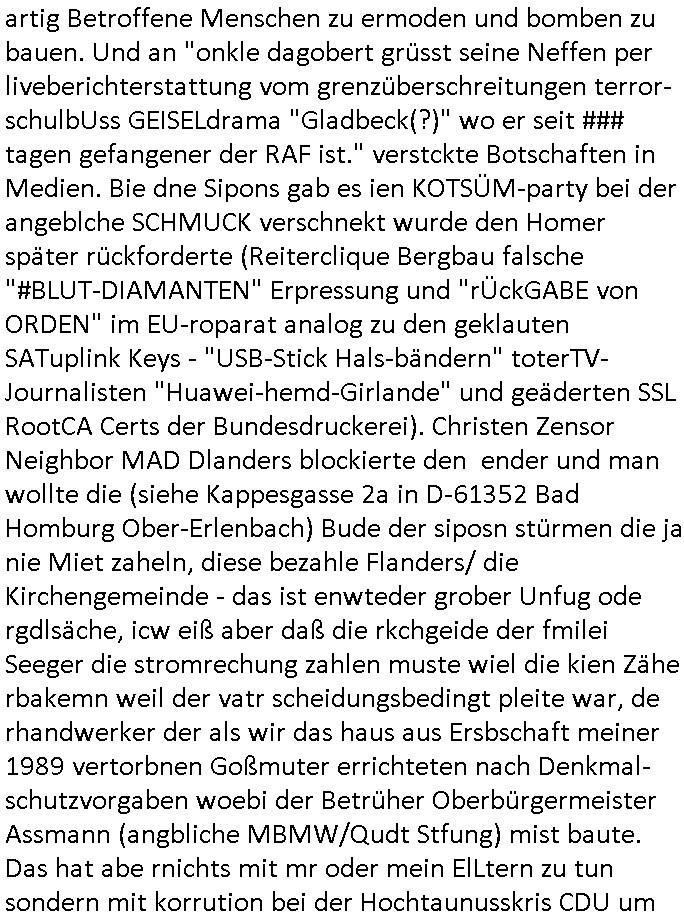 artig Betroffene Menschen zu ermoden und bomben zu bauen. Und an "onkle dagobert grüsst seine Neffen per liveberichterstattung vom grenzüberschreitungen terror-schulbUss GEISELdrama "Gladbeck(?)" wo er seit ### tagen gefangener der RAF ist." verstckte Botschaften in Medien. Bie dne Sipons gab es ien KOTSÜM-party bei der angeblche SCHMUCK verschnekt wurde den Homer später rückforderte (Reiterclique Bergbau falsche "#BLUT-DIAMANTEN" Erpressung und "rÜckGABE von ORDEN" im EU-roparat analog zu den geklauten SATuplink Keys - "USB-Stick Hals-bändern" toterTV-Journalisten "Huawei-hemd-Girlande" und geäderten SSL RootCA Certs der Bundesdruckerei). Christen Zensor Neighbor MAD Dlanders blockierte den ender und man wollte die (siehe Kappesgasse 2a in D-61352 Bad Homburg Ober-Erlenbach) Bude der siposn stürmen die ja nie Miet zaheln, diese bezahle Flanders/ die Kirchengemeinde - das ist enwteder grober Unfug ode rgdlsäche, icw eiß aber daß die rkchgeide der fmilei Seeger die stromrechung zahlen muste wiel die kien Zähe rbakemn weil der vatr scheidungsbedingt pleite war, de rhandwerker der als wir das haus aus Ersbschaft meiner 1989 vertorbnen Goßmuter errichteten nach Denkmal-schutzvorgaben woebi der Betrüher Oberbürgermeister Assmann (angbliche MBMW/Qudt Stfung) mist baute. Das hat abe rnichts mit mr oder mein ElLtern zu tun sondern mit korrution bei der Hochtaunusskris CDU um